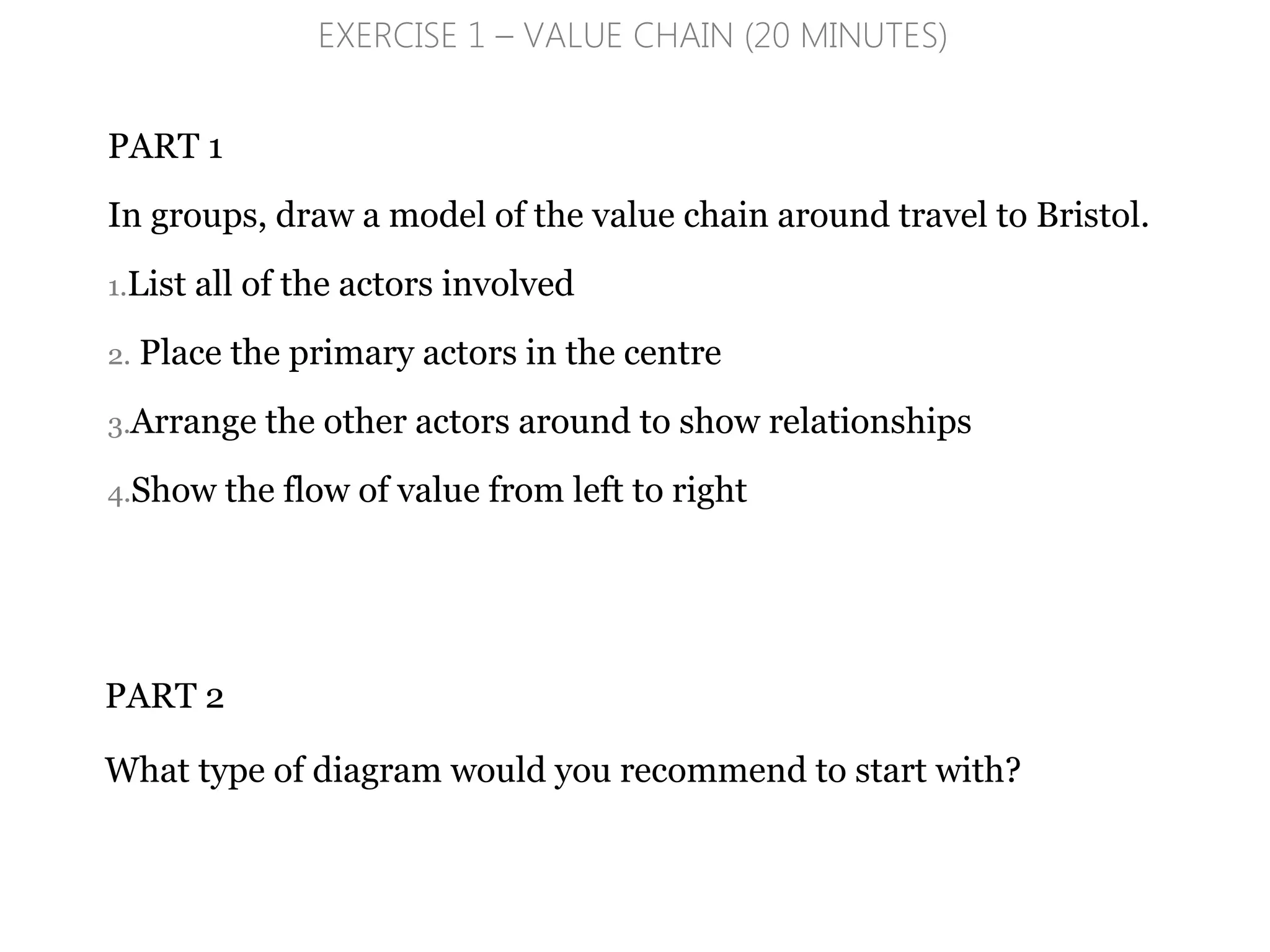 EXERCISE 1 – VALUE CHAIN (20 MINUTES)

PART 1

In groups, draw a model of the value chain around travel to Bristol.

1.List all of the actors involved

2. Place the primary actors in the centre

3.Arrange the other actors around to show relationships

4.Show the flow of value from left to right

PART 2

What type of diagram would you recommend to start with?